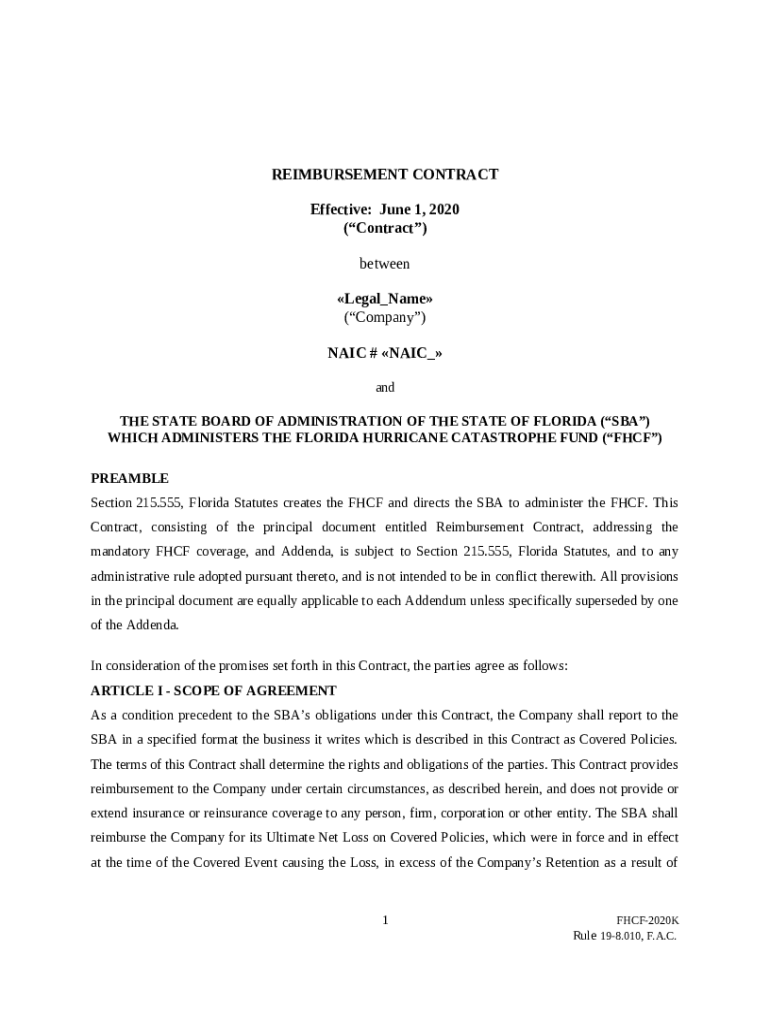 REIMBURSEMENT CONTRACT

Effective: June 1, 2020
(“Contract”)

between

«Legal_Name»
(“Company”)

NAIC # «NAIC_»

and

THE STATE BOARD OF ADMINISTRATION OF THE STATE OF FLORIDA (“SBA”)
WHICH ADMINISTERS THE FLORIDA HURRICANE CATASTROPHE FUND (“FHCF”)

PREAMBLE

Section 215.555, Florida Statutes creates the FHCF and directs the SBA to administer the FHCF. This Contract, consisting of the principal document entitled Reimbursement Contract, addressing the mandatory FHCF coverage, and Addenda, is subject to Section 215.555, Florida Statutes, and to any administrative rule adopted pursuant thereto, and is not intended to be in conflict therewith. All provisions in the principal document are equally applicable to each Addendum unless specifically superseded by one of the Addenda.

In consideration of the promises set forth in this Contract, the parties agree as follows:

ARTICLE I - SCOPE OF AGREEMENT

As a condition precedent to the SBA’s obligations under this Contract, the Company shall report to the SBA in a specified format the business it writes which is described in this Contract as Covered Policies. The terms of this Contract shall determine the rights and obligations of the parties. This Contract provides reimbursement to the Company under certain circumstances, as described herein, and does not provide or extend insurance or reinsurance coverage to any person, firm, corporation or other entity. The SBA shall reimburse the Company for its Ultimate Net Loss on Covered Policies, which were in force and in effect at the time of the Covered Event causing the Loss, in excess of the Company’s Retention as a result of

1

FHCF-2020K
Rule 19-8.010, F.A.C.